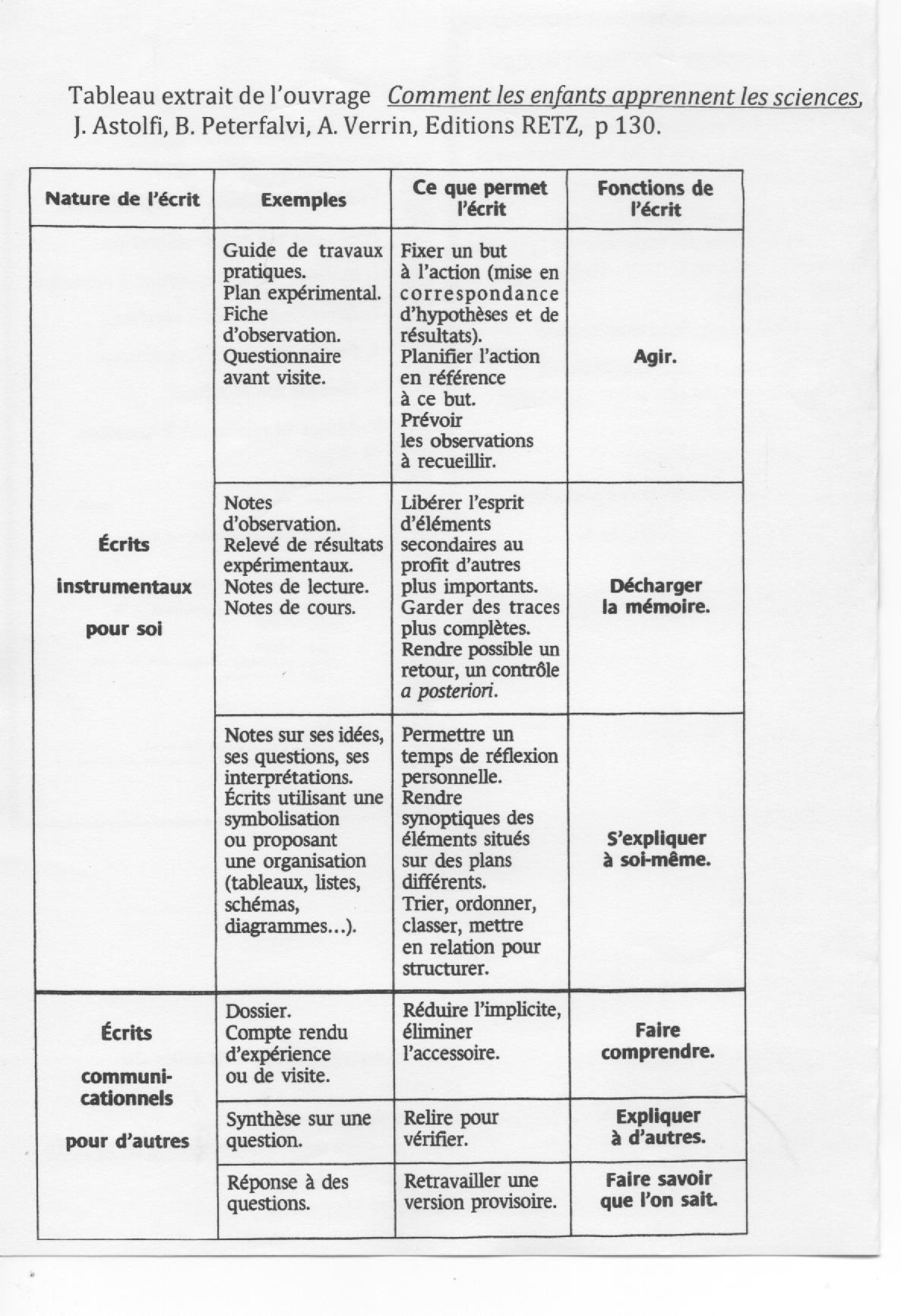 Tableau extrait de l'ouvrage Comment les enfants apprennent les sciences, J. Astolfi, B. Peterfalvi, A. Verrin, Editions RETZ, p 130.

| Nature de l'écrit | Exemples | Ce que permet l'écrit | Fonctions de l'écrit |
|---|---|---|---|
| Écrits instrumentaux pour soi | Guide de travaux pratiques. Plan expérimental. Fiche d'observation. Questionnaire avant visite. | Fixer un but à l'action (mise en correspondance d'hypothèses et de résultats). Planifier l'action en référence à ce but. Prévoir les observations à recueillir. | Agir. |
| | Notes d'observation. Relevé de résultats expérimentaux. Notes de lecture. Notes de cours. | Libérer l'esprit d'éléments secondaires au profit d'autres plus importants. Garder des traces plus complètes. Rendre possible un retour, un contrôle a posteriori. | Décharger la mémoire. |
| | Notes sur ses idées, ses questions, ses interprétations. Écrits utilisant une symbolisation ou proposant une organisation (tableaux, listes, schémas, diagrammes...). | Permettre un temps de réflexion personnelle. Rendre synoptiques des éléments situés sur des plans différents. Trier, ordonner, classer, mettre en relation pour structurer. | S'expliquer à soi-même. |
| Écrits communicationnels pour d'autres | Dossier. Compte rendu d'expérience ou de visite. | Réduire l'implicite, éliminer l'accessoire. | Faire comprendre. |
| | Synthèse sur une question. | Relire pour vérifier. | Expliquer à d'autres. |
| | Réponse à des questions. | Retravailler une version provisoire. | Faire savoir que l'on sait. |